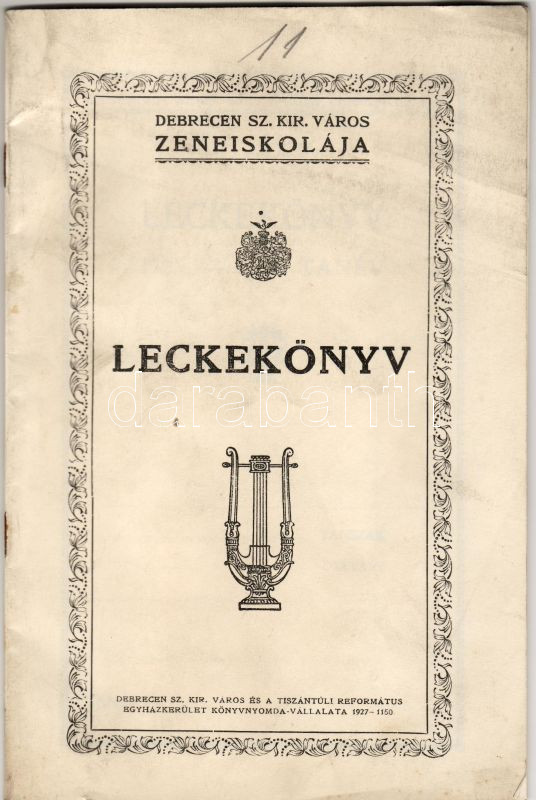 11

DEBRECEN SZ. KIR. VÁROS
ZENEISKOLÁJA

LECKEKÖNYV

darabanth

DEBRECEN SZ. KIR. VÁROS ÉS A TISZÁNTÚLI REFORMÁTUS EGYHÁZKERÜLET KÖNYVNYOMDA-VÁLLALATA 1927–1150